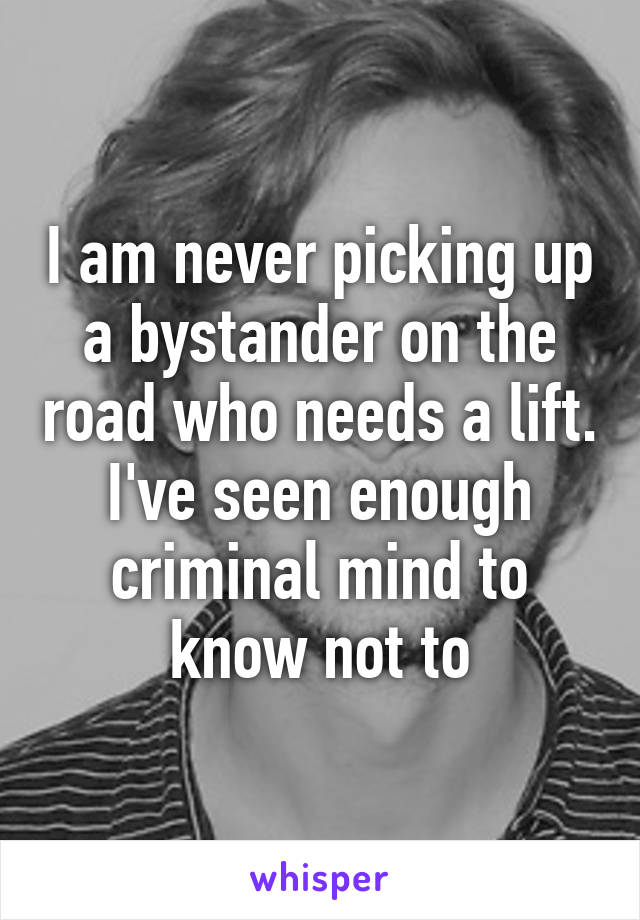 I am never picking up a bystander on the road who needs a lift. I've seen enough criminal mind to know not to

whisper